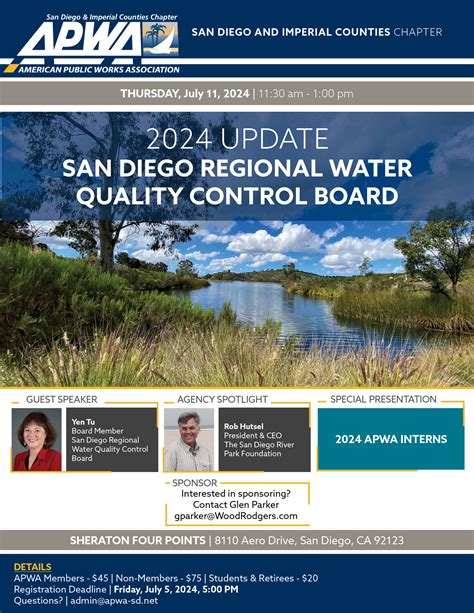 San Diego & Imperial Counties Chapter
APWA
AMERICAN PUBLIC WORKS ASSOCIATION

SAN DIEGO AND IMPERIAL COUNTIES CHAPTER

THURSDAY, July 11, 2024 | 11:30 am - 1:00 pm

2024 UPDATE
SAN DIEGO REGIONAL WATER QUALITY CONTROL BOARD

GUEST SPEAKER

Yen Tu
Board Member
San Diego Regional Water Quality Control Board

AGENCY SPOTLIGHT

Rob Hutsel
President & CEO
The San Diego River Park Foundation

SPECIAL PRESENTATION

2024 APWA INTERNS

SPONSOR
Interested in sponsoring?
Contact Glen Parker
gparker@WoodRodgers.com

SHERATON FOUR POINTS | 8110 Aero Drive, San Diego, CA 92123

DETAILS
APWA Members - $45 | Non-Members - $75 | Students & Retirees - $20
Registration Deadline | Friday, July 5, 2024, 5:00 PM
Questions? | admin@apwa-sd.net